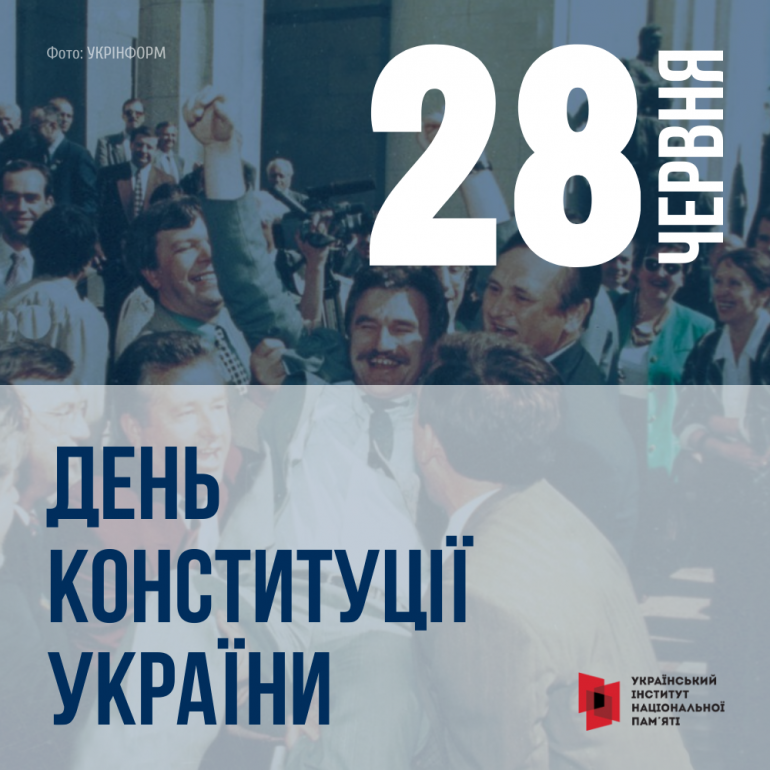 Фото: УКРІНФОРМ

28 ЧЕРВНЯ

ДЕНЬ КОНСТИТУЦІЇ УКРАЇНИ

УКРАЇНСЬКИЙ ІНСТИТУТ НАЦІОНАЛЬНОЇ ПАМ'ЯТІ